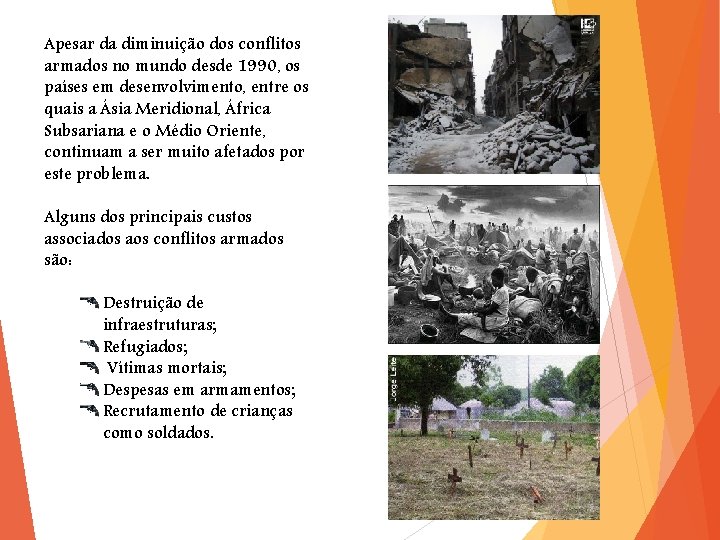 Apesar da diminuição dos conflitos armados no mundo desde 1990, os países em desenvolvimento, entre os quais a Ásia Meridional, África Subsariana e o Médio Oriente, continuam a ser muito afetados por este problema.

Alguns dos principais custos associados aos conflitos armados são:

Destruição de infraestruturas;
Refugiados;
Vítimas mortais;
Despesas em armamentos;
Recrutamento de crianças como soldados.

Jorge Leite